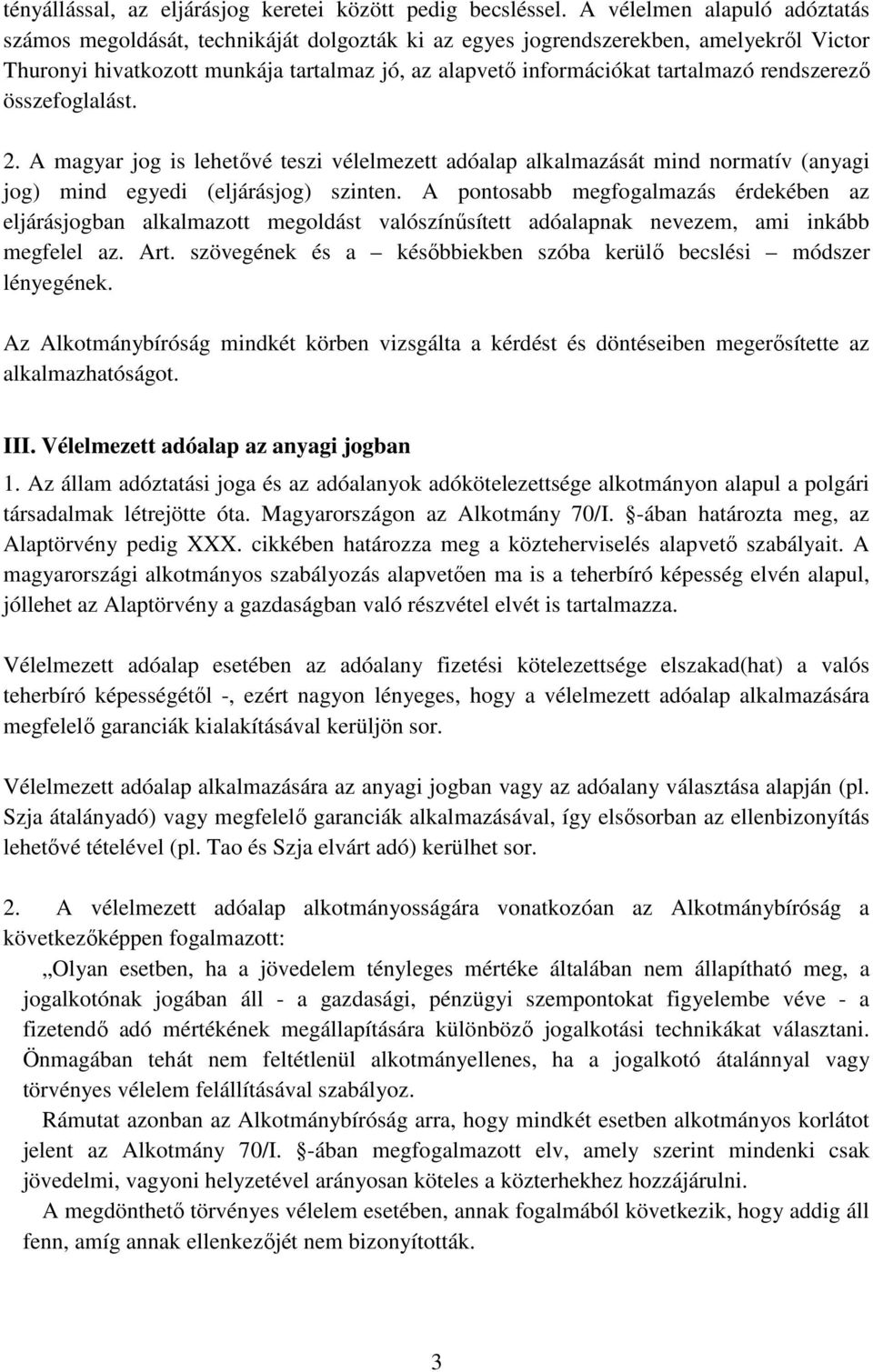 tényállással, az eljárásjog keretei között pedig becsléssel. A vélelmen alapuló adóztatás számos megoldását, technikáját dolgozták ki az egyes jogrendszerekben, amelyekről Victor Thuronyi hivatkozott munkája tartalmaz jó, az alapvető információkat tartalmazó rendszerező összefoglalást.

2. A magyar jog is lehetővé teszi vélelmezett adóalap alkalmazását mind normatív (anyagi jog) mind egyedi (eljárásjog) szinten. A pontosabb megfogalmazás érdekében az eljárásjogban alkalmazott megoldást valószínűsített adóalapnak nevezem, ami inkább megfelel az. Art. szövegének és a – későbbiekben szóba kerülő becslési – módszer lényegének.

Az Alkotmánybíróság mindkét körben vizsgálta a kérdést és döntéseiben megerősítette az alkalmazhatóságot.

III. Vélelmezett adóalap az anyagi jogban

1. Az állam adóztatási joga és az adóalanyok adókötelezettsége alkotmányon alapul a polgári társadalmak létrejötte óta. Magyarországon az Alkotmány 70/I. §-ában határozta meg, az Alaptörvény pedig XXX. cikkében határozza meg a közteherviselés alapvető szabályait. A magyarországi alkotmányos szabályozás alapvetően ma is a teherbíró képesség elvén alapul, jóllehet az Alaptörvény a gazdaságban való részvétel elvét is tartalmazza.

Vélelmezett adóalap esetében az adóalany fizetési kötelezettsége elszakad(hat) a valós teherbíró képességétől -, ezért nagyon lényeges, hogy a vélelmezett adóalap alkalmazására megfelelő garanciák kialakításával kerüljön sor.

Vélelmezett adóalap alkalmazására az anyagi jogban vagy az adóalany választása alapján (pl. Szja átalányadó) vagy megfelelő garanciák alkalmazásával, így elsősorban az ellenbizonyítás lehetővé tételével (pl. Tao és Szja elvárt adó) kerülhet sor.

2. A vélelmezett adóalap alkotmányosságára vonatkozóan az Alkotmánybíróság a következőképpen fogalmazott:

„Olyan esetben, ha a jövedelem tényleges mértéke általában nem állapítható meg, a jogalkotónak jogában áll - a gazdasági, pénzügyi szempontokat figyelembe véve - a fizetendő adó mértékének megállapítására különböző jogalkotási technikákat választani. Önmagában tehát nem feltétlenül alkotmányellenes, ha a jogalkotó átalánnyal vagy törvényes vélelem felállításával szabályoz.

Rámutat azonban az Alkotmánybíróság arra, hogy mindkét esetben alkotmányos korlátot jelent az Alkotmány 70/I. §-ában megfogalmazott elv, amely szerint mindenki csak jövedelmi, vagyoni helyzetével arányosan köteles a közterhekhez hozzájárulni.

A megdönthető törvényes vélelem esetében, annak fogalmából következik, hogy addig áll fenn, amíg annak ellenkezőjét nem bizonyították.

3